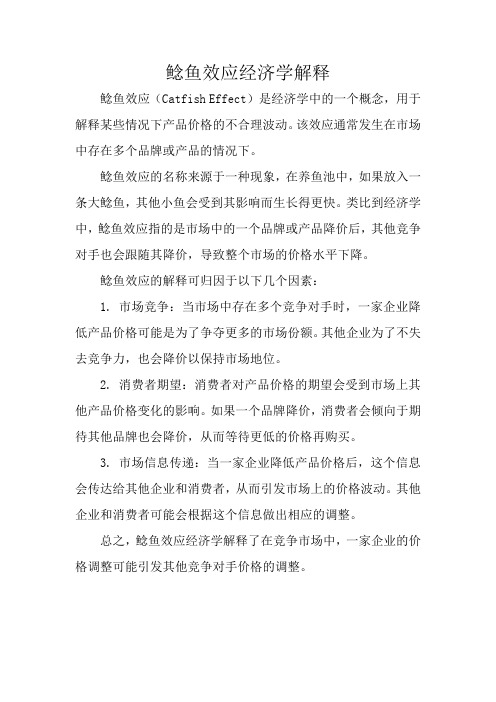 鲶鱼效应经济学解释

鲶鱼效应（Catfish Effect）是经济学中的一个概念，用于解释某些情况下产品价格的不合理波动。该效应通常发生在市场中存在多个品牌或产品的情况下。

鲶鱼效应的名称来源于一种现象，在养鱼池中，如果放入一条大鲶鱼，其他小鱼会受到其影响而生长得更快。类比到经济学中，鲶鱼效应指的是市场中的一个品牌或产品降价后，其他竞争对手也会跟随其降价，导致整个市场的价格水平下降。

鲶鱼效应的解释可归因于以下几个因素：

1. 市场竞争：当市场中存在多个竞争对手时，一家企业降低产品价格可能是为了争夺更多的市场份额。其他企业为了不失去竞争力，也会降价以保持市场地位。

2. 消费者期望：消费者对产品价格的期望会受到市场上其他产品价格变化的影响。如果一个品牌降价，消费者会倾向于期待其他品牌也会降价，从而等待更低的价格再购买。

3. 市场信息传递：当一家企业降低产品价格后，这个信息会传达给其他企业和消费者，从而引发市场上的价格波动。其他企业和消费者可能会根据这个信息做出相应的调整。

总之，鲶鱼效应经济学解释了在竞争市场中，一家企业的价格调整可能引发其他竞争对手价格的调整。